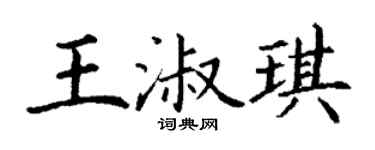 王淑琪
词典网